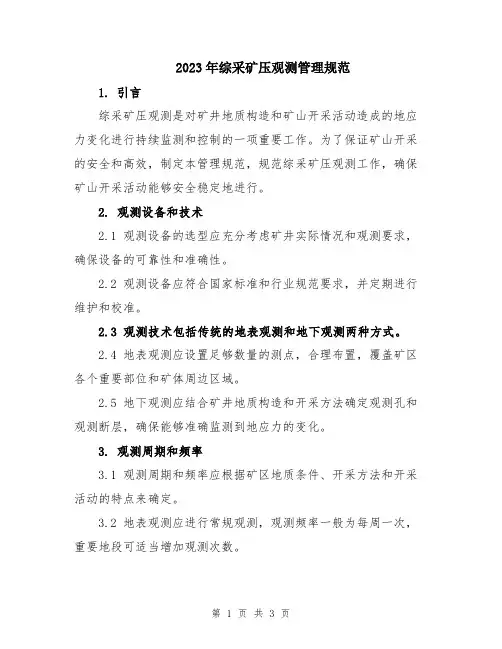 2023年综采矿压观测管理规范

1. 引言

综采矿压观测是对矿井地质构造和矿山开采活动造成的地应力变化进行持续监测和控制的一项重要工作。为了保证矿山开采的安全和高效，制定本管理规范，规范综采矿压观测工作，确保矿山开采活动能够安全稳定地进行。

2. 观测设备和技术

2.1 观测设备的选型应充分考虑矿井实际情况和观测要求，确保设备的可靠性和准确性。

2.2 观测设备应符合国家标准和行业规范要求，并定期进行维护和校准。

2.3 观测技术包括传统的地表观测和地下观测两种方式。

2.4 地表观测应设置足够数量的测点，合理布置，覆盖矿区各个重要部位和矿体周边区域。

2.5 地下观测应结合矿井地质构造和开采方法确定观测孔和观测断层，确保能够准确监测到地应力的变化。

3. 观测周期和频率

3.1 观测周期和频率应根据矿区地质条件、开采方法和开采活动的特点来确定。

3.2 地表观测应进行常规观测，观测频率一般为每周一次，重要地段可适当增加观测次数。

第 1 页 共 3 页